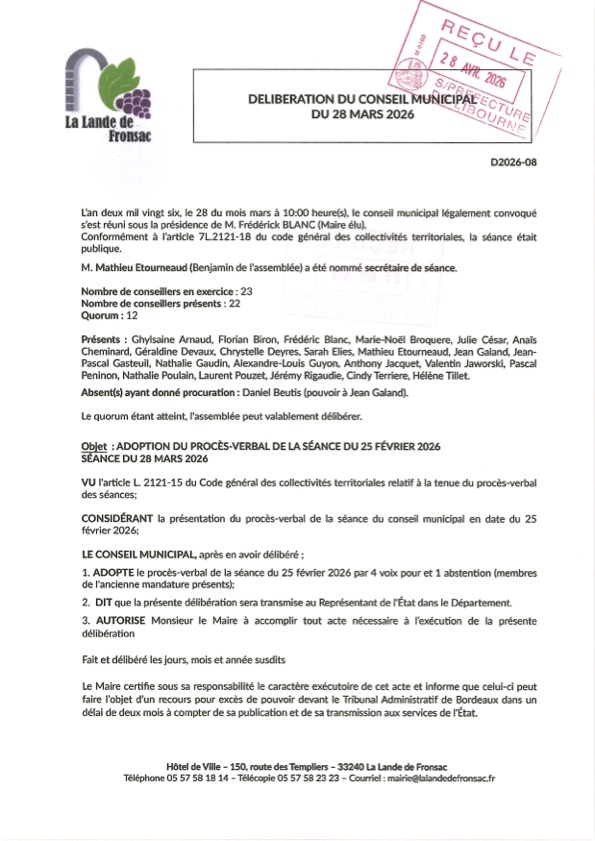 La Lande de Fronsac

DELIBERATION DU CONSEIL MUNICIPAL
DU 28 MARS 2026

REÇU LE
28 AVR. 2026
S/PREFECTURE
LIBOURNE

D2026-08

L'an deux mil vingt six, le 28 du mois mars à 10:00 heure(s), le conseil municipal légalement convoqué s'est réuni sous la présidence de M. Frédérick BLANC (Maire élu).
Conformément à l'article 7L.2121-18 du code général des collectivités territoriales, la séance était publique.

M. Mathieu Etourneaud (Benjamin de l'assemblée) a été nommé secrétaire de séance.

Nombre de conseillers en exercice : 23
Nombre de conseillers présents : 22
Quorum : 12

Présents : Ghylsaine Arnaud, Florian Biron, Frédéric Blanc, Marie-Noël Broquere, Julie César, Anaïs Cheminard, Géraldine Devaux, Chrystelle Deyres, Sarah Elies, Mathieu Etourneaud, Jean Galand, Jean-Pascal Gasteuil, Nathalie Gaudin, Alexandre-Louis Guyon, Anthony Jacquet, Valentin Jaworski, Pascal Peninon, Nathalie Poulain, Laurent Pouzet, Jérémy Rigaudie, Cindy Terriere, Hélène Tillet.
Absent(s) ayant donné procuration : Daniel Beutis (pouvoir à Jean Galand).

Le quorum étant atteint, l'assemblée peut valablement délibérer.

Objet : ADOPTION DU PROCÈS-VERBAL DE LA SÉANCE DU 25 FÉVRIER 2026
SÉANCE DU 28 MARS 2026

VU l'article L. 2121-15 du Code général des collectivités territoriales relatif à la tenue du procès-verbal des séances;

CONSIDÉRANT la présentation du procès-verbal de la séance du conseil municipal en date du 25 février 2026;

LE CONSEIL MUNICIPAL, après en avoir délibéré ;

1. ADOPTE le procès-verbal de la séance du 25 février 2026 par 4 voix pour et 1 abstention (membres de l'ancienne mandature présents);

2. DIT que la présente délibération sera transmise au Représentant de l'État dans le Département.

3. AUTORISE Monsieur le Maire à accomplir tout acte nécessaire à l'exécution de la présente délibération

Fait et délibéré les jours, mois et année susdits

Le Maire certifie sous sa responsabilité le caractère exécutoire de cet acte et informe que celui-ci peut faire l'objet d'un recours pour excès de pouvoir devant le Tribunal Administratif de Bordeaux dans un délai de deux mois à compter de sa publication et de sa transmission aux services de l'État.

Hôtel de Ville – 150, route des Templiers – 33240 La Lande de Fronsac
Téléphone 05 57 58 18 14 – Télécopie 05 57 58 23 23 – Courriel : mairie@lalandedefronsac.fr